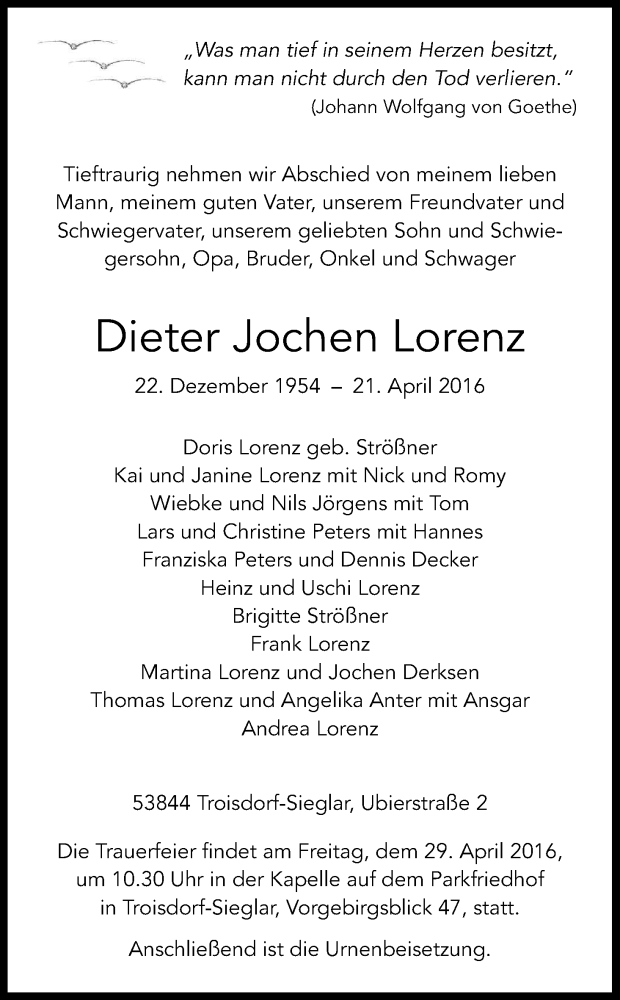 „Was man tief in seinem Herzen besitzt, kann man nicht durch den Tod verlieren.“
(Johann Wolfgang von Goethe)

Tieftraurig nehmen wir Abschied von meinem lieben Mann, meinem guten Vater, unserem Freundvater und Schwiegervater, unserem geliebten Sohn und Schwiegersohn, Opa, Bruder, Onkel und Schwager

Dieter Jochen Lorenz

22. Dezember 1954 – 21. April 2016

Doris Lorenz geb. Strößner
Kai und Janine Lorenz mit Nick und Romy
Wiebke und Nils Jörgens mit Tom
Lars und Christine Peters mit Hannes
Franziska Peters und Dennis Decker
Heinz und Uschi Lorenz
Brigitte Strößner
Frank Lorenz
Martina Lorenz und Jochen Derksen
Thomas Lorenz und Angelika Anter mit Ansgar
Andrea Lorenz

53844 Troisdorf-Sieglar, Ubierstraße 2

Die Trauerfeier findet am Freitag, dem 29. April 2016, um 10.30 Uhr in der Kapelle auf dem Parkfriedhof in Troisdorf-Sieglar, Vorgebirgsblick 47, statt.

Anschließend ist die Urnenbeisetzung.